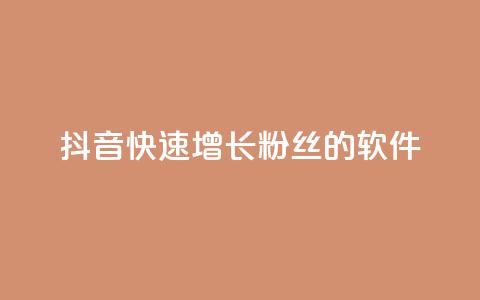 抖音快速增长粉丝的软件